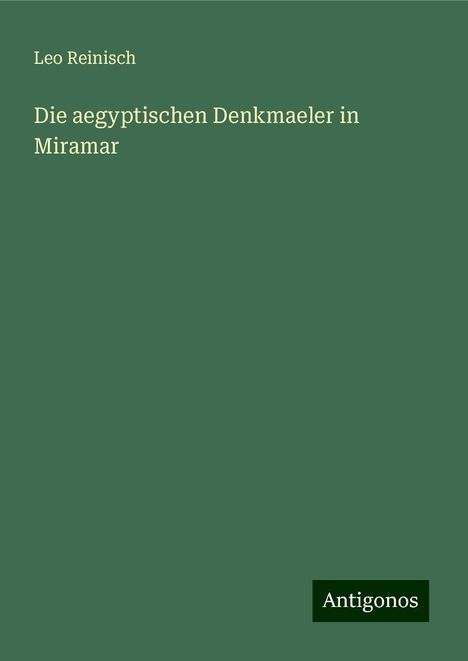 Leo Reinisch

Die aegyptischen Denkmaeler in Miramar

Antigonos